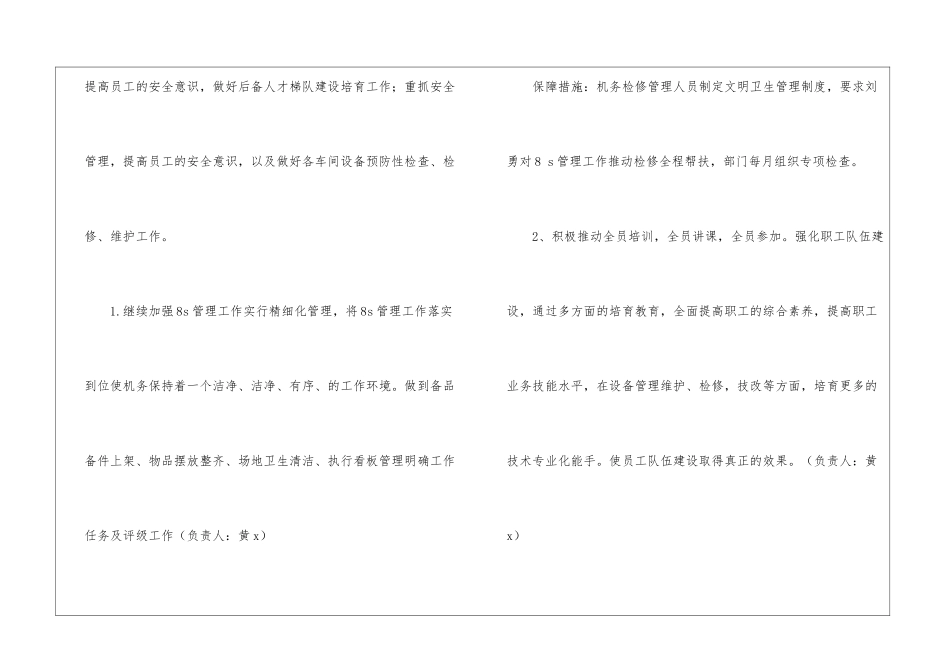 提高员工的安全意识，做好后备人才梯队建设培育工作；重抓安全管理，提高员工的安全意识，以及做好各车间设备预防性检查、检修、维护工作。

1.继续加强8s管理工作实行精细化管理，将8s管理工作落实到位使机务保持着一个洁净、洁净、有序、的工作环境。做到备品备件上架、物品摆放整齐、场地卫生清洁、执行看板管理明确工作任务及评级工作（负责人：黄x）

保障措施：机务检修管理人员制定文明卫生管理制度，要求刘勇对8s管理工作推动检修全程帮扶，部门每月组织专项检查。

2、积极推动全员培训，全员讲课，全员参加。强化职工队伍建设，通过多方面的培育教育，全面提高职工的综合素养，提高职工业务技能水平，在设备管理维护、检修，技改等方面，培育更多的技术专业化能手。使员工队伍建设取得真正的效果。（负责人：黄x）